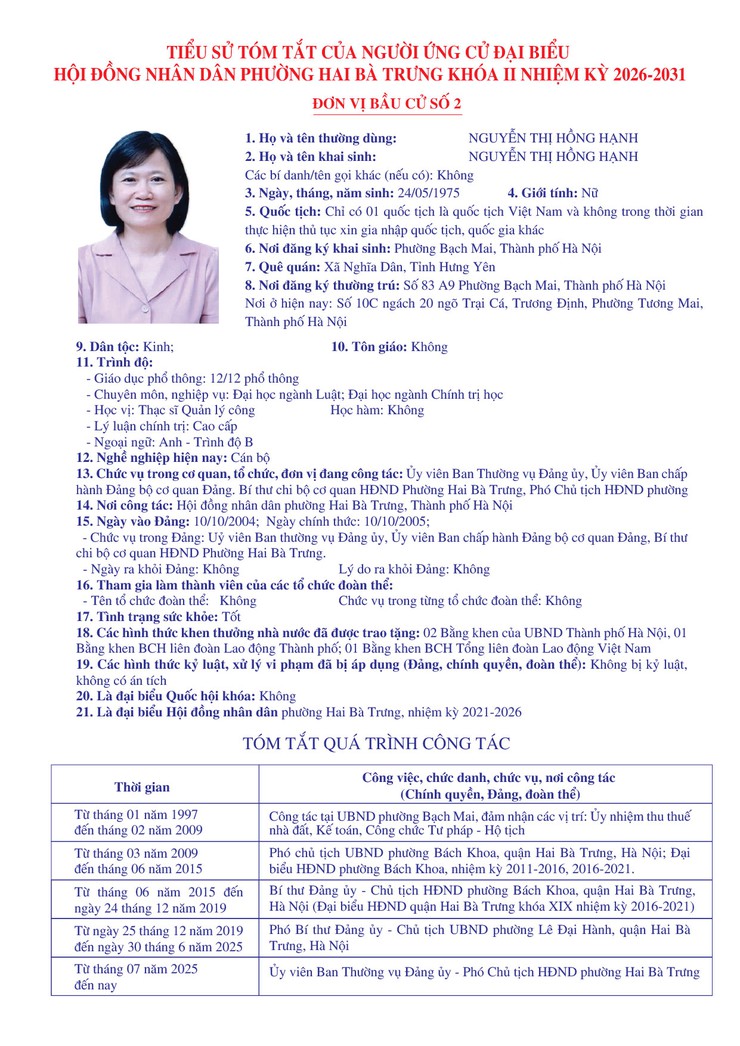 TIỂU SỬ TÓM TẮT CỦA NGƯỜI ỨNG CỬ ĐẠI BIỂU
HỘI ĐỒNG NHÂN DÂN PHƯỜNG HAI BÀ TRƯNG KHÓA II NHIỆM KỲ 2026-2031

ĐƠN VỊ BẦU CỬ SỐ 2

1. Họ và tên thường dùng: NGUYỄN THỊ HỒNG HẠNH
2. Họ và tên khai sinh: NGUYỄN THỊ HỒNG HẠNH
Các bí danh/tên gọi khác (nếu có): Không
3. Ngày, tháng, năm sinh: 24/05/1975 4. Giới tính: Nữ
5. Quốc tịch: Chỉ có 01 quốc tịch là quốc tịch Việt Nam và không trong thời gian thực hiện thủ tục xin gia nhập quốc tịch, quốc gia khác
6. Nơi đăng ký khai sinh: Phường Bạch Mai, Thành phố Hà Nội
7. Quê quán: Xã Nghĩa Dân, Tỉnh Hưng Yên
8. Nơi đăng ký thường trú: Số 83 A9 Phường Bạch Mai, Thành phố Hà Nội
Nơi ở hiện nay: Số 10C ngách 20 ngõ Trại Cá, Trương Định, Phường Tương Mai, Thành phố Hà Nội
9. Dân tộc: Kinh; 10. Tôn giáo: Không
11. Trình độ:
- Giáo dục phổ thông: 12/12 phổ thông
- Chuyên môn, nghiệp vụ: Đại học ngành Luật; Đại học ngành Chính trị học
- Học vị: Thạc sĩ Quản lý công Học hàm: Không
- Lý luận chính trị: Cao cấp
- Ngoại ngữ: Anh - Trình độ B
12. Nghề nghiệp hiện nay: Cán bộ
13. Chức vụ trong cơ quan, tổ chức, đơn vị đang công tác: Ủy viên Ban Thường vụ Đảng ủy, Ủy viên Ban chấp hành Đảng bộ cơ quan Đảng. Bí thư chi bộ cơ quan HĐND Phường Hai Bà Trưng, Phó Chủ tịch HĐND phường
14. Nơi công tác: Hội đồng nhân dân phường Hai Bà Trưng, Thành phố Hà Nội
15. Ngày vào Đảng: 10/10/2004; Ngày chính thức: 10/10/2005;
- Chức vụ trong Đảng: Uỷ viên Ban thường vụ Đảng ủy, Ủy viên Ban chấp hành Đảng bộ cơ quan Đảng, Bí thư chi bộ cơ quan HĐND Phường Hai Bà Trưng.
- Ngày ra khỏi Đảng: Không Lý do ra khỏi Đảng: Không
16. Tham gia làm thành viên của các tổ chức đoàn thể:
- Tên tổ chức đoàn thể: Không Chức vụ trong từng tổ chức đoàn thể: Không
17. Tình trạng sức khỏe: Tốt
18. Các hình thức khen thưởng nhà nước đã được trao tặng: 02 Bằng khen của UBND Thành phố Hà Nội, 01 Bằng khen BCH liên đoàn Lao động Thành phố; 01 Bằng khen BCH Tổng liên đoàn Lao động Việt Nam
19. Các hình thức kỷ luật, xử lý vi phạm đã bị áp dụng (Đảng, chính quyền, đoàn thể): Không bị kỷ luật, không có án tích
20. Là đại biểu Quốc hội khóa: Không
21. Là đại biểu Hội đồng nhân dân phường Hai Bà Trưng, nhiệm kỳ 2021-2026

TÓM TẮT QUÁ TRÌNH CÔNG TÁC

| Thời gian | Công việc, chức danh, chức vụ, nơi công tác (Chính quyền, Đảng, đoàn thể) |
|---|---|
| Từ tháng 01 năm 1997 đến tháng 02 năm 2009 | Công tác tại UBND phường Bạch Mai, đảm nhận các vị trí: Ủy nhiệm thu thuế nhà đất, Kế toán, Công chức Tư pháp - Hộ tịch |
| Từ tháng 03 năm 2009 đến tháng 06 năm 2015 | Phó chủ tịch UBND phường Bách Khoa, quận Hai Bà Trưng, Hà Nội; Đại biểu HĐND phường Bách Khoa, nhiệm kỳ 2011-2016, 2016-2021. |
| Từ tháng 06 năm 2015 đến ngày 24 tháng 12 năm 2019 | Bí thư Đảng ủy - Chủ tịch HĐND phường Bách Khoa, quận Hai Bà Trưng, Hà Nội (Đại biểu HĐND quận Hai Bà Trưng khóa XIX nhiệm kỳ 2016-2021) |
| Từ ngày 25 tháng 12 năm 2019 đến ngày 30 tháng 6 năm 2025 | Phó Bí thư Đảng ủy - Chủ tịch UBND phường Lê Đại Hành, quận Hai Bà Trưng, Hà Nội |
| Từ tháng 07 năm 2025 đến nay | Ủy viên Ban Thường vụ Đảng ủy - Phó Chủ tịch HĐND phường Hai Bà Trưng |